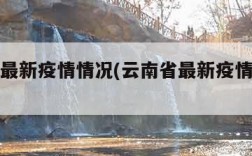 最新疫情情况(云南省最新疫情